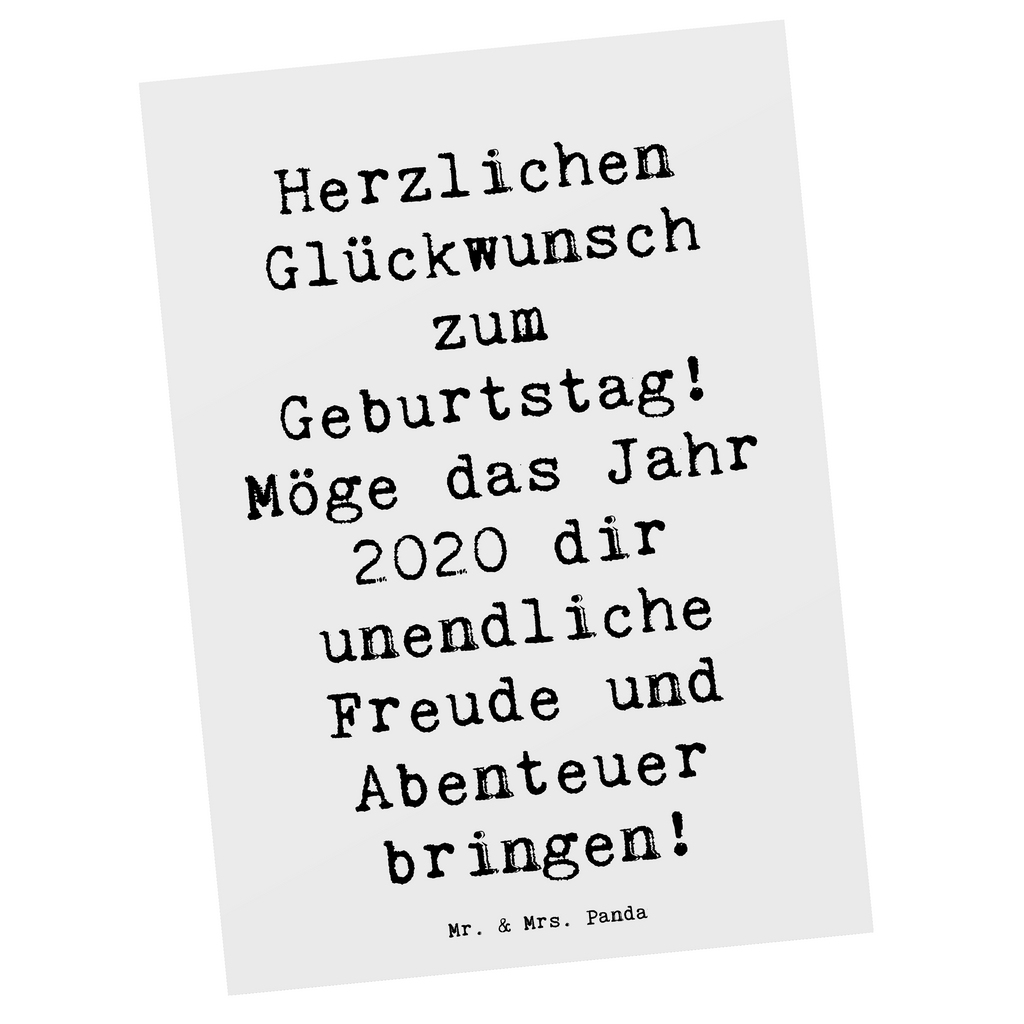 Herzlichen Glückwunsch zum Geburtstag! Möge das Jahr 2020 dir unendliche Freude und Abenteuer bringen!

Mr. & Mrs. Panda